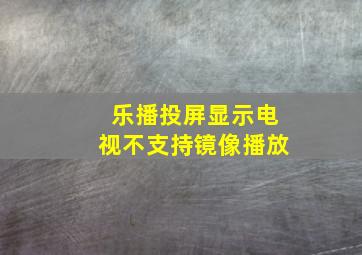 乐播投屏显示电视不支持镜像播放